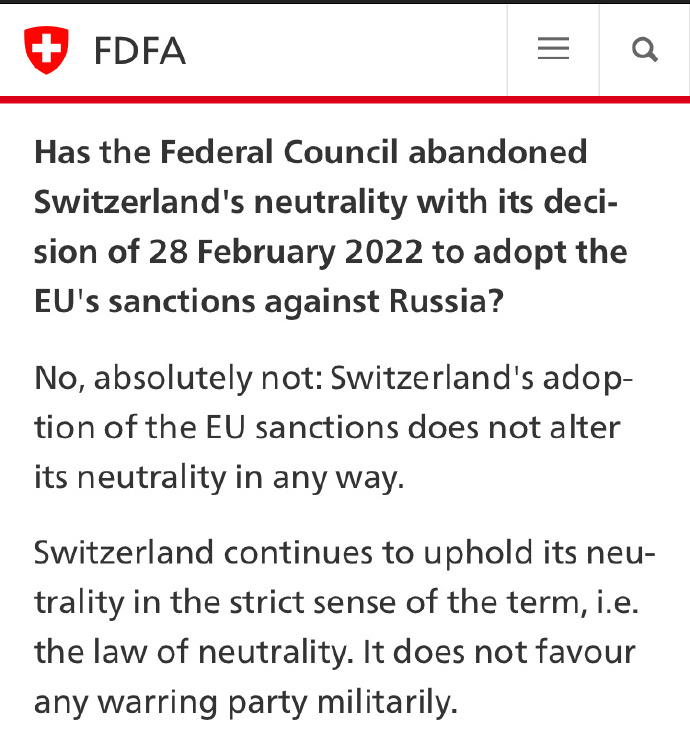 FDFA

Has the Federal Council abandoned Switzerland's neutrality with its decision of 28 February 2022 to adopt the EU's sanctions against Russia?

No, absolutely not: Switzerland's adoption of the EU sanctions does not alter its neutrality in any way.

Switzerland continues to uphold its neutrality in the strict sense of the term, i.e. the law of neutrality. It does not favour any warring party militarily.